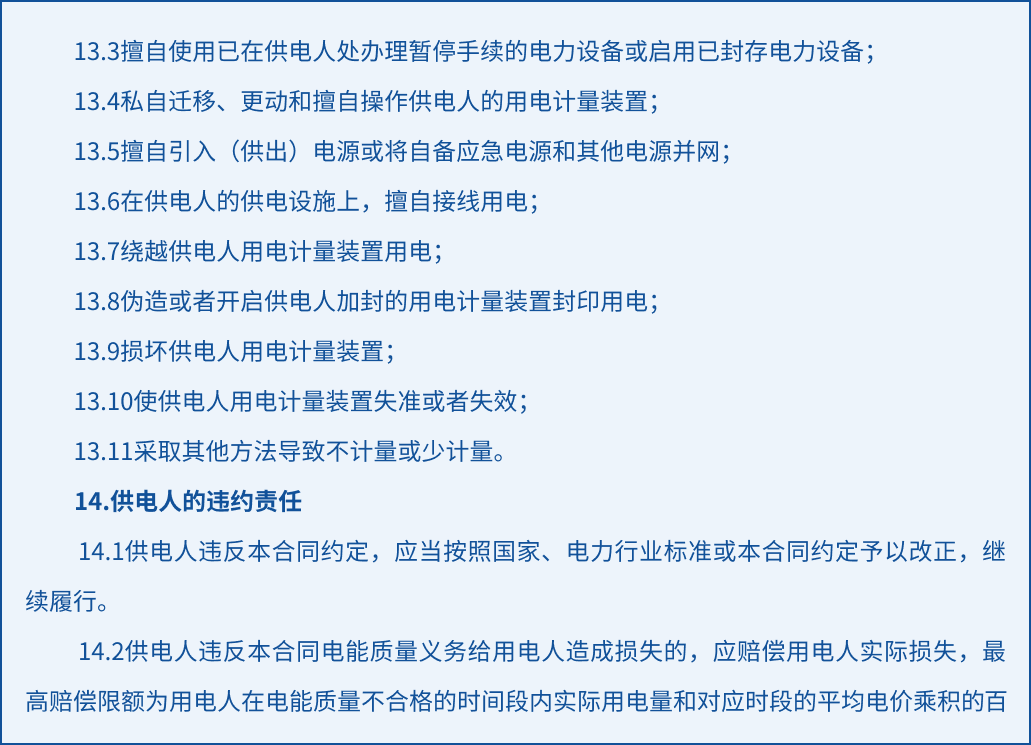 13.3擅自使用已在供电人处办理暂停手续的电力设备或启用已封存电力设备；

13.4私自迁移、更动和擅自操作供电人的用电计量装置；

13.5擅自引入（供出）电源或将自备应急电源和其他电源并网；

13.6在供电人的供电设施上，擅自接线用电；

13.7绕越供电人用电计量装置用电；

13.8伪造或者开启供电人加封的用电计量装置封印用电；

13.9损坏供电人用电计量装置；

13.10使供电人用电计量装置失准或者失效；

13.11采取其他方法导致不计量或少计量。

14.供电人的违约责任

14.1供电人违反本合同约定，应当按照国家、电力行业标准或本合同约定予以改正，继续履行。

14.2供电人违反本合同电能质量义务给用电人造成损失的，应赔偿用电人实际损失，最高赔偿限额为用电人在电能质量不合格的时间段内实际用电量和对应时段的平均电价乘积的百